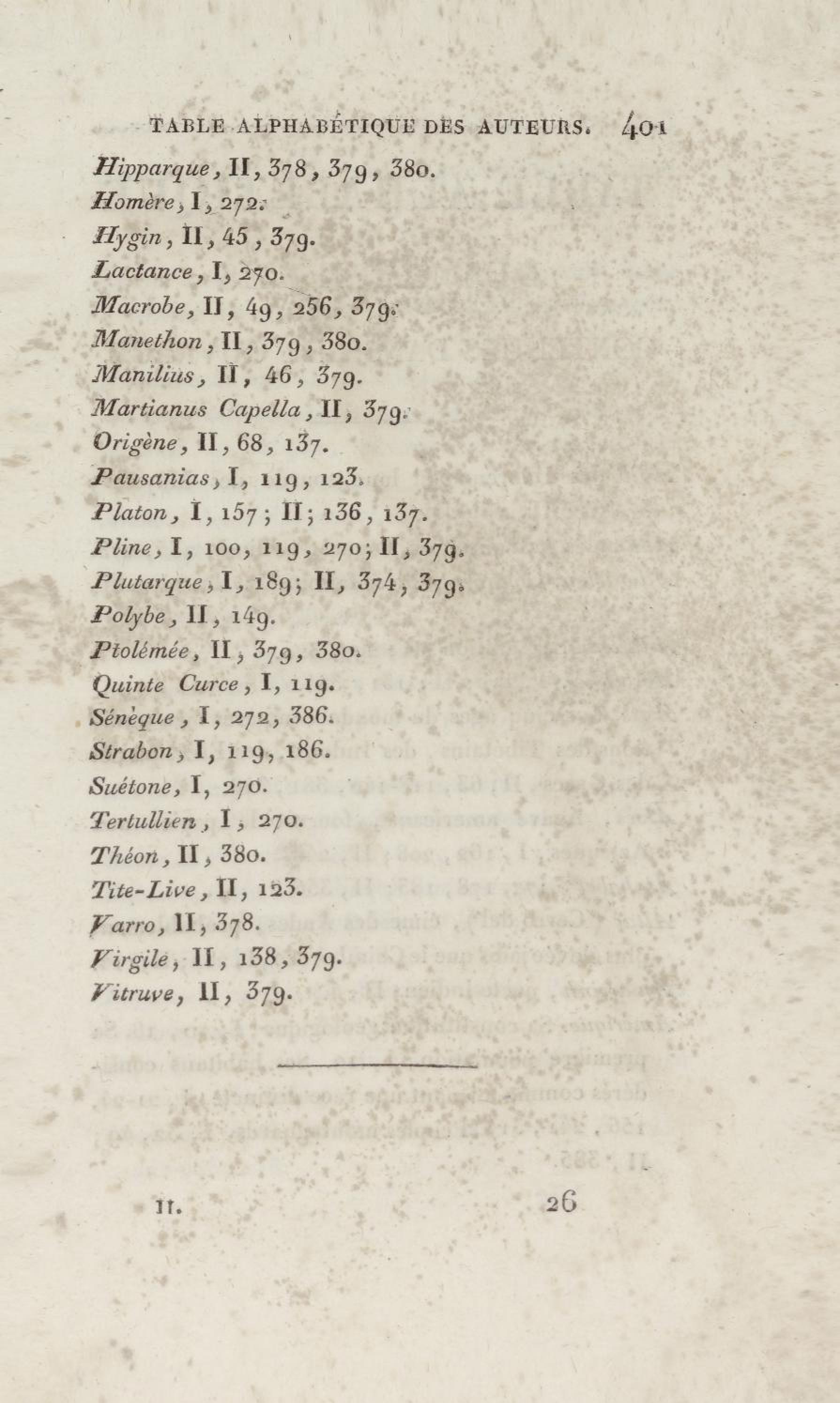 TABLE ALPHABÉTIQUE DES AUTEURS. 401

Hipparque, II, 378, 379, 380.
Homère, I, 272.
Hygin, II, 45, 379.
Lactance, I, 270.
Macrobe, II, 49, 256, 379.
Manethon, II, 379, 380.
Manilius, II, 46, 379.
Martianus Capella, II, 379.
Origène, II, 68, 137.
Pausanias, I, 119, 123.
Platon, I, 157; II; 136, 137.
Pline, I, 100, 119, 270; II, 379.
Plutarque, I, 189; II, 374, 379.
Polybe, II, 149.
Ptolémée, II, 379, 380.
Quinte Curce, I, 119.
Sénèque, I, 272, 386.
Strabon, I, 119, 186.
Suétone, I, 270.
Tertullien, I, 270.
Théon, II, 380.
Tite-Live, II, 123.
Varro, II, 378.
Virgile, II, 138, 379.
Vitruve, II, 379.

II. 26